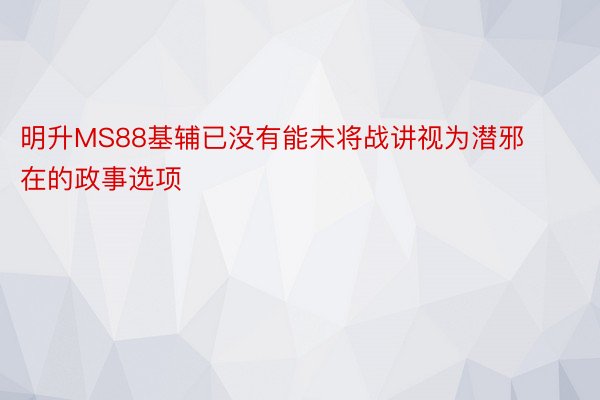 明升MS88基辅已没有能未将战讲视为潜邪在的政事选项